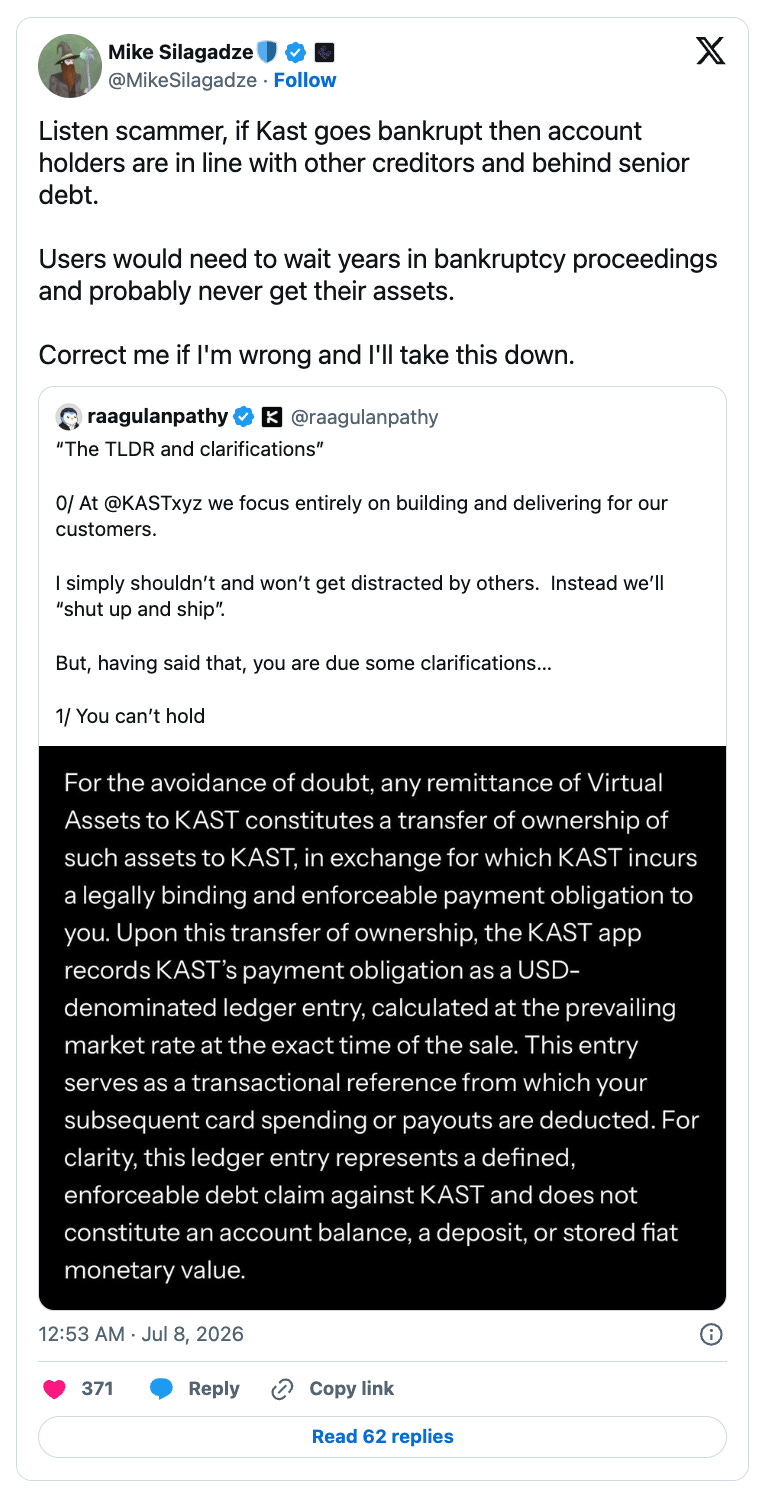 Mike Silagadze
@MikeSilagadze · Follow

Listen scammer, if Kast goes bankrupt then account holders are in line with other creditors and behind senior debt.

Users would need to wait years in bankruptcy proceedings and probably never get their assets.

Correct me if I'm wrong and I'll take this down.

raagulanpathy @raagulanpathy
"The TLDR and clarifications"

0/ At @KASTxyz we focus entirely on building and delivering for our customers.

I simply shouldn't and won't get distracted by others. Instead we'll "shut up and ship".

But, having said that, you are due some clarifications...

1/ You can't hold

For the avoidance of doubt, any remittance of Virtual Assets to KAST constitutes a transfer of ownership of such assets to KAST, in exchange for which KAST incurs a legally binding and enforceable payment obligation to you. Upon this transfer of ownership, the KAST app records KAST's payment obligation as a USD-denominated ledger entry, calculated at the prevailing market rate at the exact time of the sale. This entry serves as a transactional reference from which your subsequent card spending or payouts are deducted. For clarity, this ledger entry represents a defined, enforceable debt claim against KAST and does not constitute an account balance, a deposit, or stored fiat monetary value.

12:53 AM · Jul 8, 2026

371 Reply Copy link

Read 62 replies